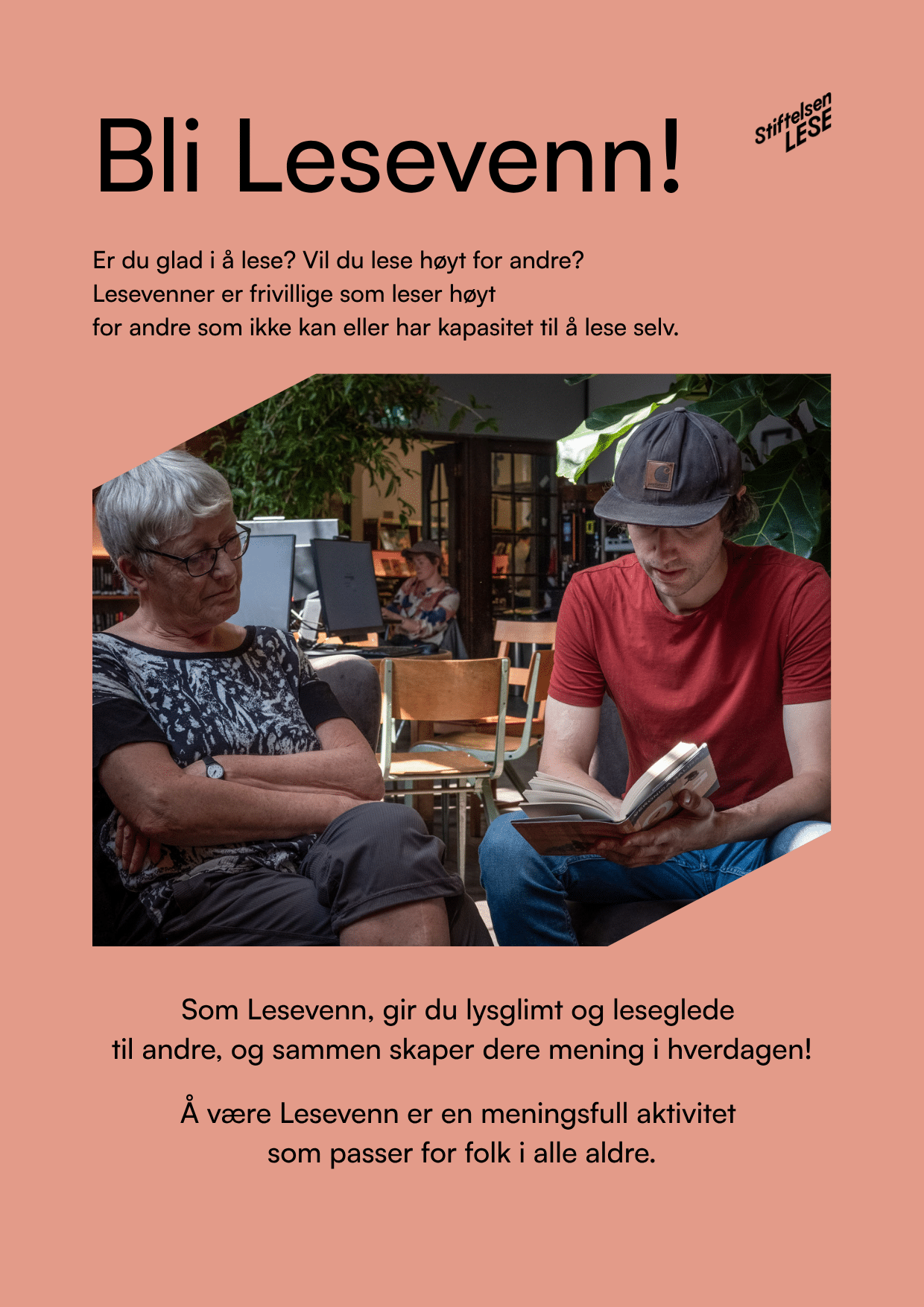 Bli Lesevenn!

Stiftelsen LESE

Er du glad i å lese? Vil du lese høyt for andre? Lesevenner er frivillige som leser høyt for andre som ikke kan eller har kapasitet til å lese selv.

Som Lesevenn, gir du lysglimt og leseglede til andre, og sammen skaper dere mening i hverdagen!

Å være Lesevenn er en meningsfull aktivitet som passer for folk i alle aldre.